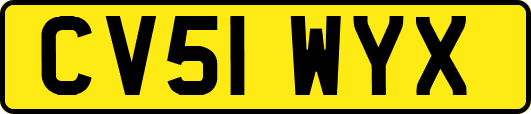 CV51 WYX